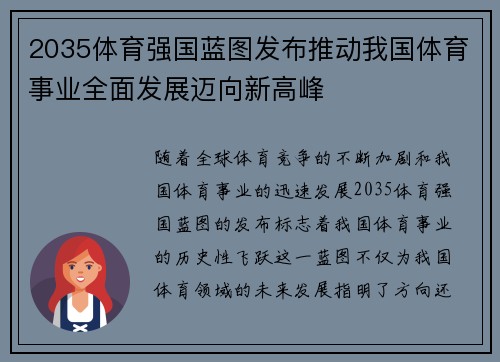 2035体育强国蓝图发布推动我国体育事业全面发展迈向新高峰

随着全球体育竞争的不断加剧和我国体育事业的迅速发展2035体育强国蓝图的发布标志着我国体育事业的历史性飞跃这一蓝图不仅为我国体育领域的未来发展指明了方向还